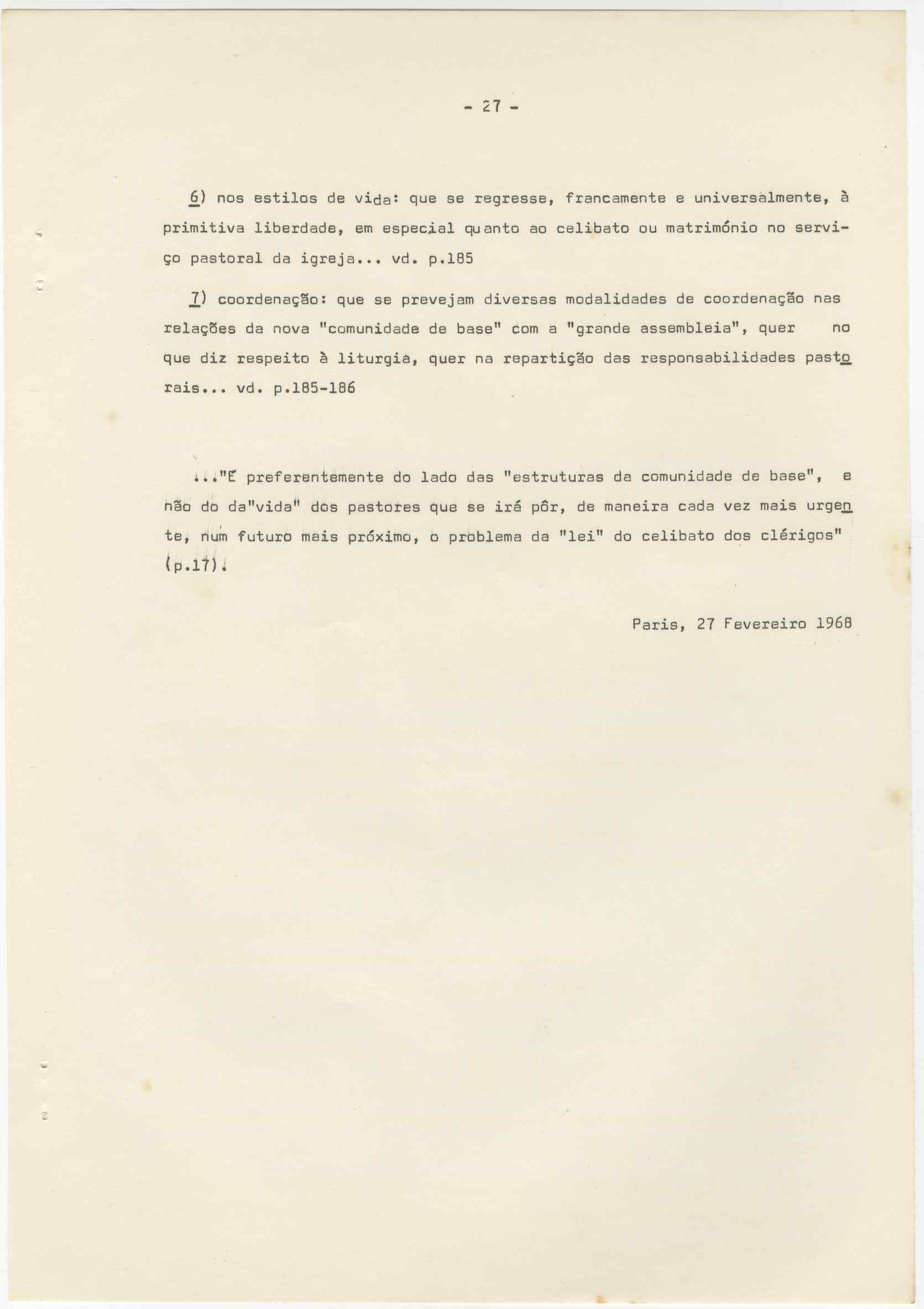 - 27 -

6) nos estilos de vida: que se regresse, francamente e universalmente, à primitiva liberdade, em especial quanto ao celibato ou matrimónio no serviço pastoral da igreja... vd. p.185

7) coordenação: que se prevejam diversas modalidades de coordenação nas relações da nova "comunidade de base" com a "grande assembleia", quer no que diz respeito à liturgia, quer na repartição das responsabilidades pastorais... vd. p.185-186

..."É preferentemente do lado das "estruturas da comunidade de base", e não do da"vida" dos pastores que se irá pôr, de maneira cada vez mais urgente, num futuro mais próximo, o problema da "lei" do celibato dos clérigos" (p.17).

Paris, 27 Fevereiro 1968